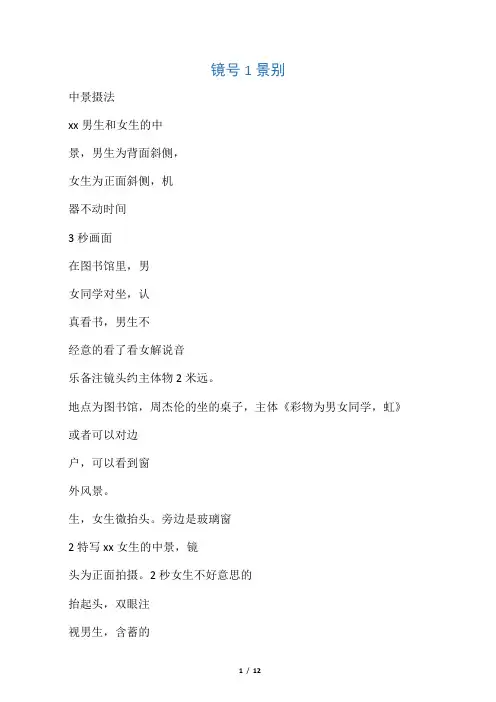 镜号 1 景别

中景摄法

xx 男生和女生的中

景，男生为背面斜侧，

女生为正面斜侧，机

器不动时间

3 秒画面

在图书馆里，男

女同学对坐，认

真看书，男生不

经意的看了看女解说音

乐备注镜头约主体物 2 米远。

地点为图书馆，周杰伦的坐的桌子，主体《彩物为男女同学，虹》

或者可以对边

户，可以看到窗

外风景。

生，女生微抬头。旁边是玻璃窗

2 特写 xx 女生的中景，镜

头为正面拍摄。2 秒女生不好意思的

抬起头，双眼注

视男生，含蓄的

1 / 12